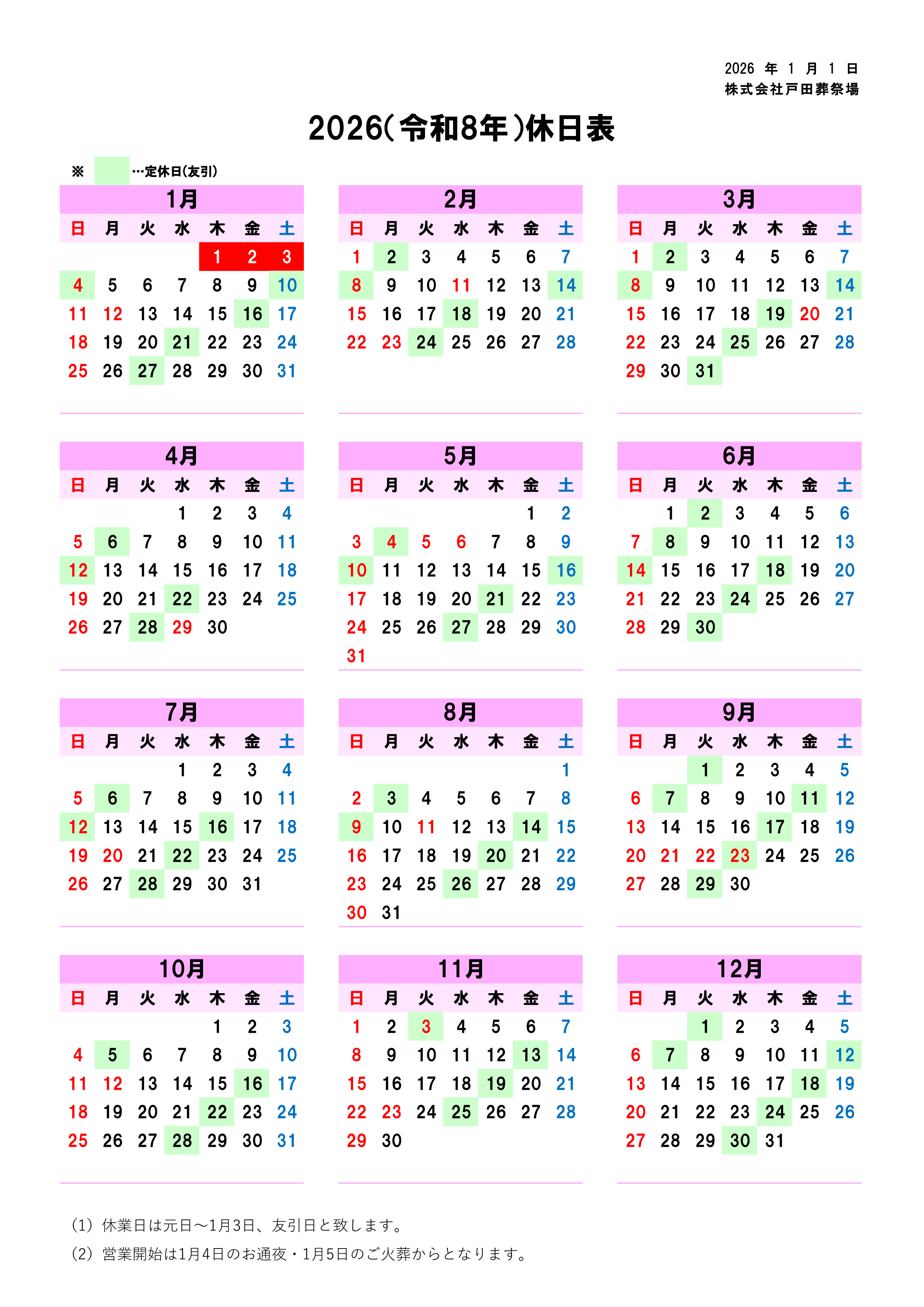 2026 年 1 月 1 日
株式会社戸田葬祭場

2026(令和8年)休日表

※ …定休日(友引)

1月

| 日 | 月 | 火 | 水 | 木 | 金 | 土 |
|---|---|---|---|---|---|---|
| | | | | 1 | 2 | 3 |
| 4 | 5 | 6 | 7 | 8 | 9 | 10 |
| 11 | 12 | 13 | 14 | 15 | 16 | 17 |
| 18 | 19 | 20 | 21 | 22 | 23 | 24 |
| 25 | 26 | 27 | 28 | 29 | 30 | 31 |

2月

| 日 | 月 | 火 | 水 | 木 | 金 | 土 |
|---|---|---|---|---|---|---|
| 1 | 2 | 3 | 4 | 5 | 6 | 7 |
| 8 | 9 | 10 | 11 | 12 | 13 | 14 |
| 15 | 16 | 17 | 18 | 19 | 20 | 21 |
| 22 | 23 | 24 | 25 | 26 | 27 | 28 |

3月

| 日 | 月 | 火 | 水 | 木 | 金 | 土 |
|---|---|---|---|---|---|---|
| 1 | 2 | 3 | 4 | 5 | 6 | 7 |
| 8 | 9 | 10 | 11 | 12 | 13 | 14 |
| 15 | 16 | 17 | 18 | 19 | 20 | 21 |
| 22 | 23 | 24 | 25 | 26 | 27 | 28 |
| 29 | 30 | 31 | | | | |

4月

| 日 | 月 | 火 | 水 | 木 | 金 | 土 |
|---|---|---|---|---|---|---|
| | | | 1 | 2 | 3 | 4 |
| 5 | 6 | 7 | 8 | 9 | 10 | 11 |
| 12 | 13 | 14 | 15 | 16 | 17 | 18 |
| 19 | 20 | 21 | 22 | 23 | 24 | 25 |
| 26 | 27 | 28 | 29 | 30 | | |

5月

| 日 | 月 | 火 | 水 | 木 | 金 | 土 |
|---|---|---|---|---|---|---|
| | | | | | 1 | 2 |
| 3 | 4 | 5 | 6 | 7 | 8 | 9 |
| 10 | 11 | 12 | 13 | 14 | 15 | 16 |
| 17 | 18 | 19 | 20 | 21 | 22 | 23 |
| 24 | 25 | 26 | 27 | 28 | 29 | 30 |
| 31 | | | | | | |

6月

| 日 | 月 | 火 | 水 | 木 | 金 | 土 |
|---|---|---|---|---|---|---|
| | 1 | 2 | 3 | 4 | 5 | 6 |
| 7 | 8 | 9 | 10 | 11 | 12 | 13 |
| 14 | 15 | 16 | 17 | 18 | 19 | 20 |
| 21 | 22 | 23 | 24 | 25 | 26 | 27 |
| 28 | 29 | 30 | | | | |

7月

| 日 | 月 | 火 | 水 | 木 | 金 | 土 |
|---|---|---|---|---|---|---|
| | | | 1 | 2 | 3 | 4 |
| 5 | 6 | 7 | 8 | 9 | 10 | 11 |
| 12 | 13 | 14 | 15 | 16 | 17 | 18 |
| 19 | 20 | 21 | 22 | 23 | 24 | 25 |
| 26 | 27 | 28 | 29 | 30 | 31 | |

8月

| 日 | 月 | 火 | 水 | 木 | 金 | 土 |
|---|---|---|---|---|---|---|
| | | | | | | 1 |
| 2 | 3 | 4 | 5 | 6 | 7 | 8 |
| 9 | 10 | 11 | 12 | 13 | 14 | 15 |
| 16 | 17 | 18 | 19 | 20 | 21 | 22 |
| 23 | 24 | 25 | 26 | 27 | 28 | 29 |
| 30 | 31 | | | | | |

9月

| 日 | 月 | 火 | 水 | 木 | 金 | 土 |
|---|---|---|---|---|---|---|
| | | 1 | 2 | 3 | 4 | 5 |
| 6 | 7 | 8 | 9 | 10 | 11 | 12 |
| 13 | 14 | 15 | 16 | 17 | 18 | 19 |
| 20 | 21 | 22 | 23 | 24 | 25 | 26 |
| 27 | 28 | 29 | 30 | | | |

10月

| 日 | 月 | 火 | 水 | 木 | 金 | 土 |
|---|---|---|---|---|---|---|
| | | | | 1 | 2 | 3 |
| 4 | 5 | 6 | 7 | 8 | 9 | 10 |
| 11 | 12 | 13 | 14 | 15 | 16 | 17 |
| 18 | 19 | 20 | 21 | 22 | 23 | 24 |
| 25 | 26 | 27 | 28 | 29 | 30 | 31 |

11月

| 日 | 月 | 火 | 水 | 木 | 金 | 土 |
|---|---|---|---|---|---|---|
| 1 | 2 | 3 | 4 | 5 | 6 | 7 |
| 8 | 9 | 10 | 11 | 12 | 13 | 14 |
| 15 | 16 | 17 | 18 | 19 | 20 | 21 |
| 22 | 23 | 24 | 25 | 26 | 27 | 28 |
| 29 | 30 | | | | | |

12月

| 日 | 月 | 火 | 水 | 木 | 金 | 土 |
|---|---|---|---|---|---|---|
| | | 1 | 2 | 3 | 4 | 5 |
| 6 | 7 | 8 | 9 | 10 | 11 | 12 |
| 13 | 14 | 15 | 16 | 17 | 18 | 19 |
| 20 | 21 | 22 | 23 | 24 | 25 | 26 |
| 27 | 28 | 29 | 30 | 31 | | |

(1) 休業日は元日～1月3日、友引日と致します。
(2) 営業開始は1月4日のお通夜・1月5日のご火葬からとなります。